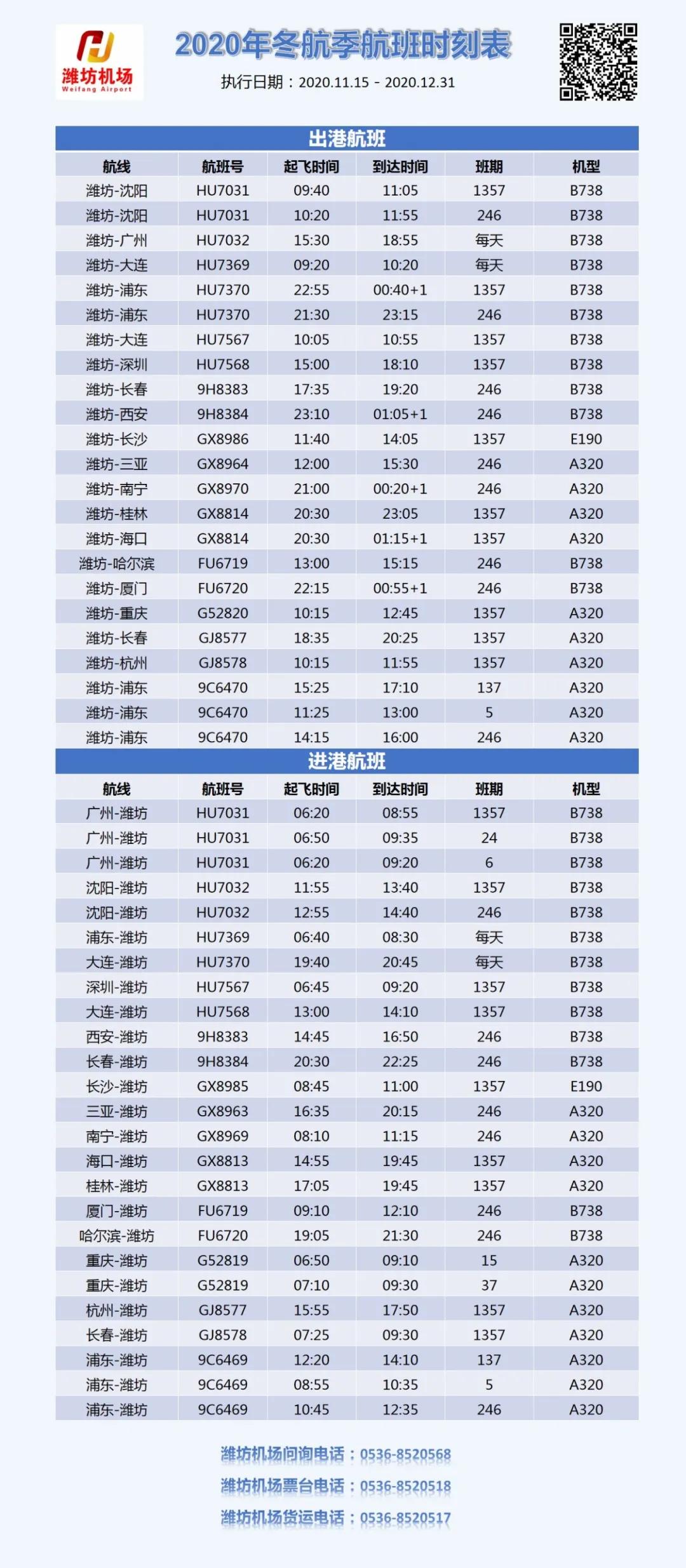 潍坊机场
Weifang Airport

2020年冬航季航班时刻表

执行日期：2020.11.15 - 2020.12.31

出港航班

| 航线 | 航班号 | 起飞时间 | 到达时间 | 班期 | 机型 |
|---|---|---|---|---|---|
| 潍坊-沈阳 | HU7031 | 09:40 | 11:05 | 1357 | B738 |
| 潍坊-沈阳 | HU7031 | 10:20 | 11:55 | 246 | B738 |
| 潍坊-广州 | HU7032 | 15:30 | 18:55 | 每天 | B738 |
| 潍坊-大连 | HU7369 | 09:20 | 10:20 | 每天 | B738 |
| 潍坊-浦东 | HU7370 | 22:55 | 00:40+1 | 1357 | B738 |
| 潍坊-浦东 | HU7370 | 21:30 | 23:15 | 246 | B738 |
| 潍坊-大连 | HU7567 | 10:05 | 10:55 | 1357 | B738 |
| 潍坊-深圳 | HU7568 | 15:00 | 18:10 | 1357 | B738 |
| 潍坊-长春 | 9H8383 | 17:35 | 19:20 | 246 | B738 |
| 潍坊-西安 | 9H8384 | 23:10 | 01:05+1 | 246 | B738 |
| 潍坊-长沙 | GX8986 | 11:40 | 14:05 | 1357 | E190 |
| 潍坊-三亚 | GX8964 | 12:00 | 15:30 | 246 | A320 |
| 潍坊-南宁 | GX8970 | 21:00 | 00:20+1 | 246 | A320 |
| 潍坊-桂林 | GX8814 | 20:30 | 23:05 | 1357 | A320 |
| 潍坊-海口 | GX8814 | 20:30 | 01:15+1 | 1357 | A320 |
| 潍坊-哈尔滨 | FU6719 | 13:00 | 15:15 | 246 | B738 |
| 潍坊-厦门 | FU6720 | 22:15 | 00:55+1 | 246 | B738 |
| 潍坊-重庆 | G52820 | 10:15 | 12:45 | 1357 | A320 |
| 潍坊-长春 | GJ8577 | 18:35 | 20:25 | 1357 | A320 |
| 潍坊-杭州 | GJ8578 | 10:15 | 11:55 | 1357 | A320 |
| 潍坊-浦东 | 9C6470 | 15:25 | 17:10 | 137 | A320 |
| 潍坊-浦东 | 9C6470 | 11:25 | 13:00 | 5 | A320 |
| 潍坊-浦东 | 9C6470 | 14:15 | 16:00 | 246 | A320 |

进港航班

| 航线 | 航班号 | 起飞时间 | 到达时间 | 班期 | 机型 |
|---|---|---|---|---|---|
| 广州-潍坊 | HU7031 | 06:20 | 08:55 | 1357 | B738 |
| 广州-潍坊 | HU7031 | 06:50 | 09:35 | 24 | B738 |
| 广州-潍坊 | HU7031 | 06:20 | 09:20 | 6 | B738 |
| 沈阳-潍坊 | HU7032 | 11:55 | 13:40 | 1357 | B738 |
| 沈阳-潍坊 | HU7032 | 12:55 | 14:40 | 246 | B738 |
| 浦东-潍坊 | HU7369 | 06:40 | 08:30 | 每天 | B738 |
| 大连-潍坊 | HU7370 | 19:40 | 20:45 | 每天 | B738 |
| 深圳-潍坊 | HU7567 | 06:45 | 09:20 | 1357 | B738 |
| 大连-潍坊 | HU7568 | 13:00 | 14:10 | 1357 | B738 |
| 西安-潍坊 | 9H8383 | 14:45 | 16:50 | 246 | B738 |
| 长春-潍坊 | 9H8384 | 20:30 | 22:25 | 246 | B738 |
| 长沙-潍坊 | GX8985 | 08:45 | 11:00 | 1357 | E190 |
| 三亚-潍坊 | GX8963 | 16:35 | 20:15 | 246 | A320 |
| 南宁-潍坊 | GX8969 | 08:10 | 11:15 | 246 | A320 |
| 海口-潍坊 | GX8813 | 14:55 | 19:45 | 1357 | A320 |
| 桂林-潍坊 | GX8813 | 17:05 | 19:45 | 1357 | A320 |
| 厦门-潍坊 | FU6719 | 09:10 | 12:10 | 246 | B738 |
| 哈尔滨-潍坊 | FU6720 | 19:05 | 21:30 | 246 | B738 |
| 重庆-潍坊 | G52819 | 06:50 | 09:10 | 15 | A320 |
| 重庆-潍坊 | G52819 | 07:10 | 09:30 | 37 | A320 |
| 杭州-潍坊 | GJ8577 | 15:55 | 17:50 | 1357 | A320 |
| 长春-潍坊 | GJ8578 | 07:25 | 09:30 | 1357 | A320 |
| 浦东-潍坊 | 9C6469 | 12:20 | 14:10 | 137 | A320 |
| 浦东-潍坊 | 9C6469 | 08:55 | 10:35 | 5 | A320 |
| 浦东-潍坊 | 9C6469 | 10:45 | 12:35 | 246 | A320 |

潍坊机场问询电话：0536-8520568
潍坊机场票台电话：0536-8520518
潍坊机场货运电话：0536-8520517